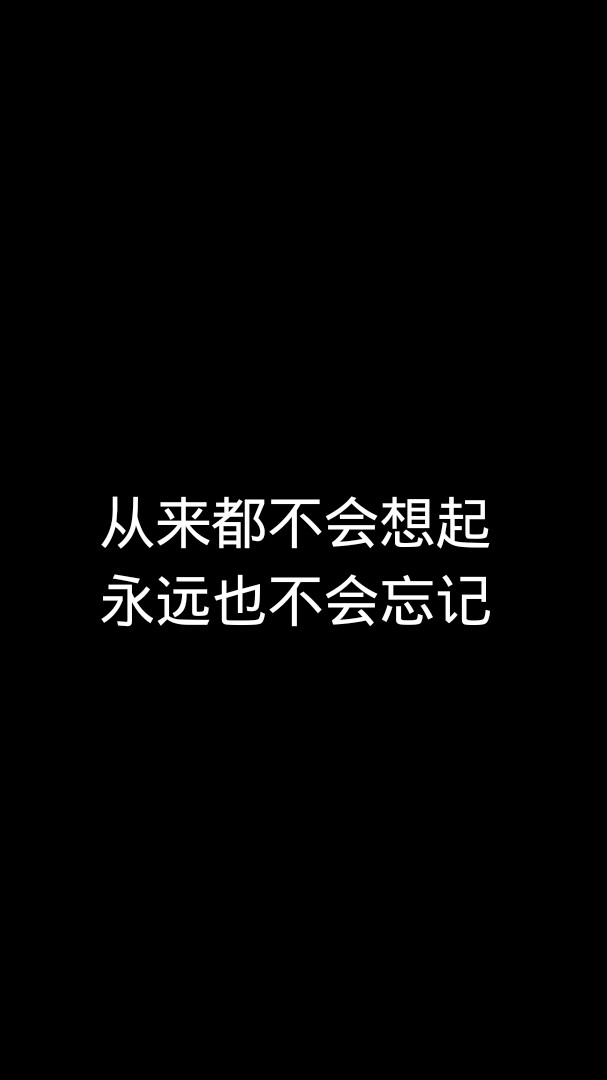 从来都不会想起
永远也不会忘记